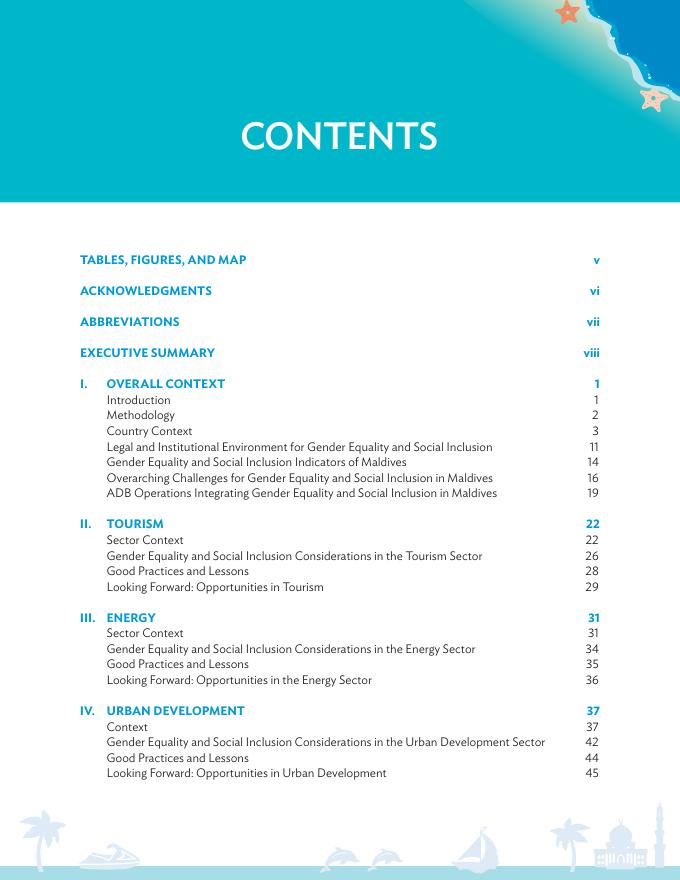 CONTENTS

TABLES, FIGURES, AND MAP v

ACKNOWLEDGMENTS vi

ABBREVIATIONS vii

EXECUTIVE SUMMARY viii

I. OVERALL CONTEXT 1
Introduction 1
Methodology 2
Country Context 3
Legal and Institutional Environment for Gender Equality and Social Inclusion 11
Gender Equality and Social Inclusion Indicators of Maldives 14
Overarching Challenges for Gender Equality and Social Inclusion in Maldives 16
ADB Operations Integrating Gender Equality and Social Inclusion in Maldives 19

II. TOURISM 22
Sector Context 22
Gender Equality and Social Inclusion Considerations in the Tourism Sector 26
Good Practices and Lessons 28
Looking Forward: Opportunities in Tourism 29

III. ENERGY 31
Sector Context 31
Gender Equality and Social Inclusion Considerations in the Energy Sector 34
Good Practices and Lessons 35
Looking Forward: Opportunities in the Energy Sector 36

IV. URBAN DEVELOPMENT 37
Context 37
Gender Equality and Social Inclusion Considerations in the Urban Development Sector 42
Good Practices and Lessons 44
Looking Forward: Opportunities in Urban Development 45